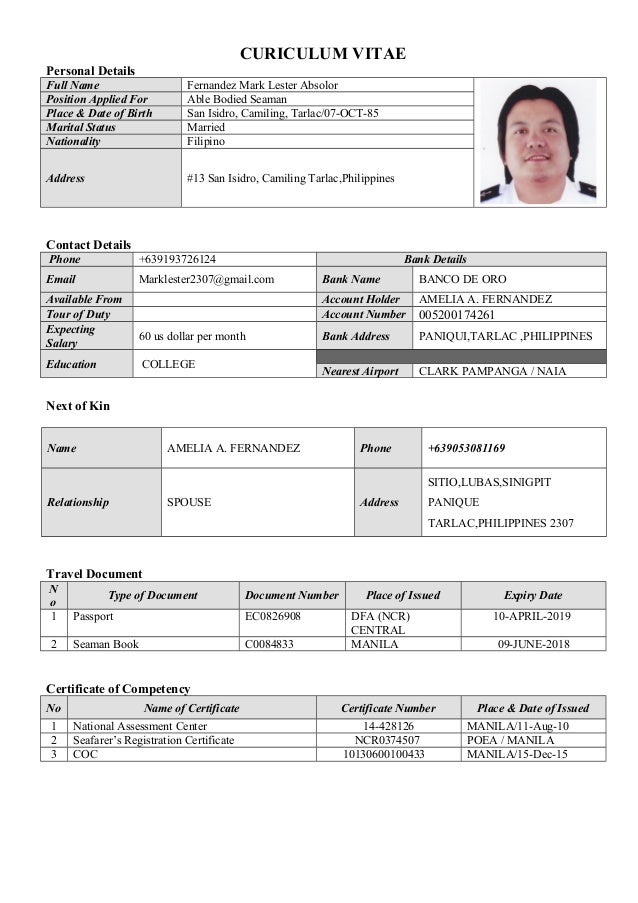 CURICULUM VITAE

Personal Details

| Full Name | Fernandez Mark Lester Absolor |
|---|---|
| Position Applied For | Able Bodied Seaman |
| Place & Date of Birth | San Isidro, Camiling, Tarlac/07-OCT-85 |
| Marital Status | Married |
| Nationality | Filipino |
| Address | #13 San Isidro, Camiling Tarlac,Philippines |

Contact Details

| Phone | +639193726124 | Bank Details | |
|---|---|---|---|
| Email | Marklester2307@gmail.com | Bank Name | BANCO DE ORO |
| Available From | | Account Holder | AMELIA A. FERNANDEZ |
| Tour of Duty | | Account Number | 005200174261 |
| Expecting Salary | 60 us dollar per month | Bank Address | PANIQUI,TARLAC ,PHILIPPINES |
| Education | COLLEGE | Nearest Airport | CLARK PAMPANGA / NAIA |

Next of Kin

| Name | AMELIA A. FERNANDEZ | Phone | +639053081169 |
|---|---|---|---|
| Relationship | SPOUSE | Address | SITIO,LUBAS,SINIGPIT PANIQUE TARLAC,PHILIPPINES 2307 |

Travel Document

| No | Type of Document | Document Number | Place of Issued | Expiry Date |
|---|---|---|---|---|
| 1 | Passport | EC0826908 | DFA (NCR) CENTRAL | 10-APRIL-2019 |
| 2 | Seaman Book | C0084833 | MANILA | 09-JUNE-2018 |

Certificate of Competency

| No | Name of Certificate | Certificate Number | Place & Date of Issued |
|---|---|---|---|
| 1 | National Assessment Center | 14-428126 | MANILA/11-Aug-10 |
| 2 | Seafarer's Registration Certificate | NCR0374507 | POEA / MANILA |
| 3 | COC | 10130600100433 | MANILA/15-Dec-15 |